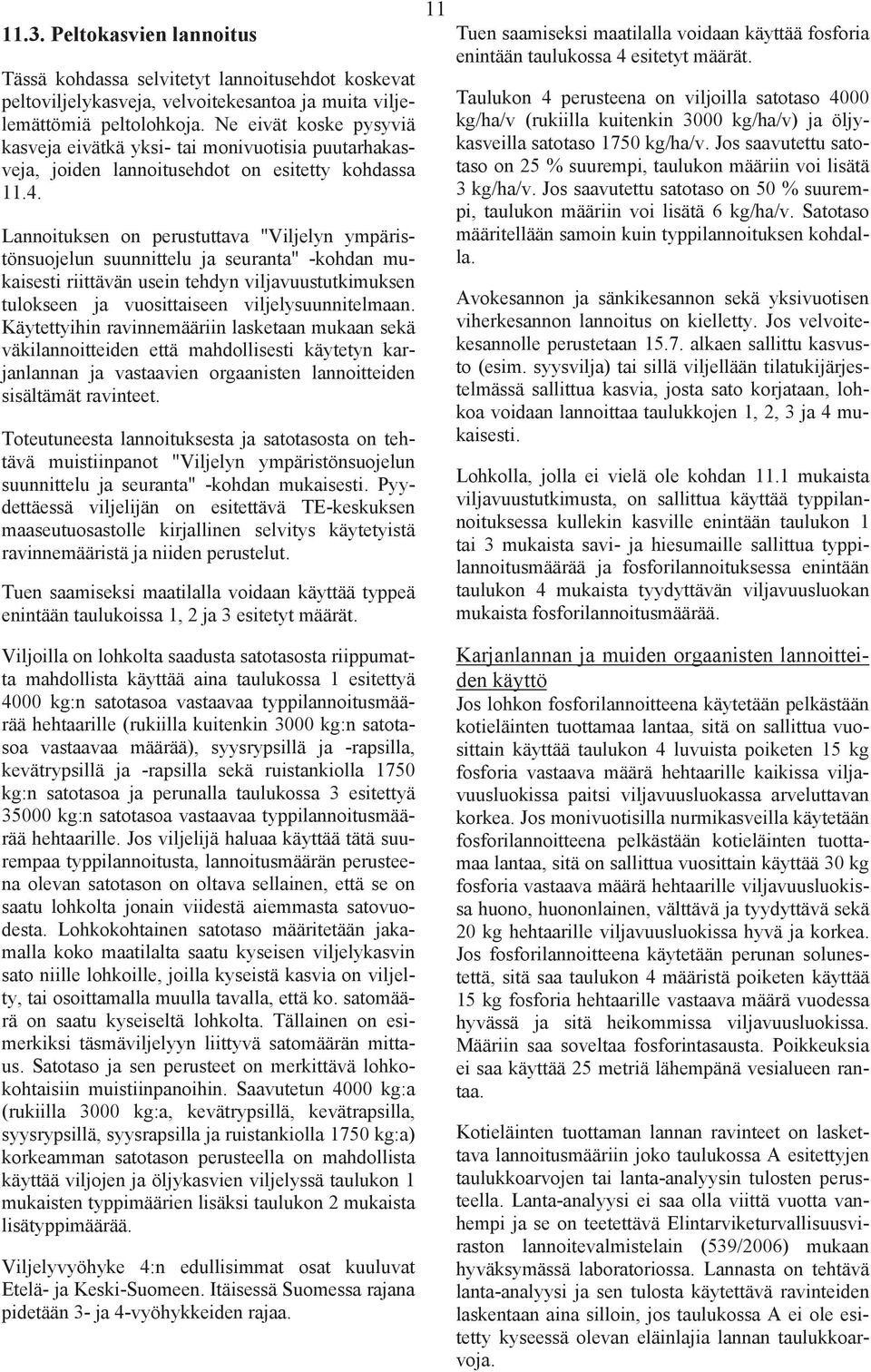 11

11.3. Peltokasvien lannoitus

Tässä kohdassa selvitetyt lannoitusehdot koskevat peltoviljelykasveja, velvoitekesantoa ja muita viljelemättömiä peltolohkoja. Ne eivät koske pysyviä kasveja eivätkä yksi- tai monivuotisia puutarhakasveja, joiden lannoitusehdot on esitetty kohdassa 11.4.

Lannoituksen on perustuttava "Viljelyn ympäristönsuojelun suunnittelu ja seuranta" -kohdan mukaisesti riittävän usein tehdyn viljavuustutkimuksen tulokseen ja vuosittaiseen viljelysuunnitelmaan. Käytettyihin ravinnemääriin lasketaan mukaan sekä väkilannoitteiden että mahdollisesti käytetyn karjanlannan ja vastaavien orgaanisten lannoitteiden sisältämät ravinteet.

Toteutuneesta lannoituksesta ja satotasosta on tehtävä muistiinpanot "Viljelyn ympäristönsuojelun suunnittelu ja seuranta" -kohdan mukaisesti. Pyydettäessä viljelijän on esitettävä TE-keskuksen maaseutuosastolle kirjallinen selvitys käytetyistä ravinnemääristä ja niiden perustelut.

Tuen saamiseksi maatilalla voidaan käyttää typpeä enintään taulukoissa 1, 2 ja 3 esitetyt määrät.

Viljoilla on lohkolta saadusta satotasosta riippumatta mahdollista käyttää aina taulukossa 1 esitettyä 4000 kg:n satotasoa vastaavaa typpilannoitusmäärää hehtaarille (rukiilla kuitenkin 3000 kg:n satotasoa vastaavaa määrää), syysrypsillä ja -rapsilla, kevätrypsillä ja -rapsilla sekä ruistankiolla 1750 kg:n satotasoa ja perunalla taulukossa 3 esitettyä 35000 kg:n satotasoa vastaavaa typpilannoitusmäärää hehtaarille. Jos viljelijä haluaa käyttää tätä suurempaa typpilannoitusta, lannoitusmäärän perusteena olevan satotason on oltava sellainen, että se on saatu lohkolta jonain viidestä aiemmasta satovuodesta. Lohkokohtainen satotaso määritetään jakamalla koko maatilalta saatu kyseisen viljelykasvin sato niille lohkoille, joilla kyseistä kasvia on viljelty, tai osoittamalla muulla tavalla, että ko. satomäärä on saatu kyseiseltä lohkolta. Tällainen on esimerkiksi täsmäviljelyyn liittyvä satomäärän mittaus. Satotaso ja sen perusteet on merkittävä lohkokohtaisiin muistiinpanoihin. Saavutetun 4000 kg:a (rukiilla 3000 kg:a, kevätrypsillä, kevätrapsilla, syysrypsillä, syysrapsilla ja ruistankiolla 1750 kg:a) korkeamman satotason perusteella on mahdollista käyttää viljojen ja öljykasvien viljelyssä taulukon 1 mukaisten typpimäärien lisäksi taulukon 2 mukaista lisätyppimäärää.

Viljelyvyöhyke 4:n edullisimmat osat kuuluvat Etelä- ja Keski-Suomeen. Itäisessä Suomessa rajana pidetään 3- ja 4-vyöhykkeiden rajaa.

Tuen saamiseksi maatilalla voidaan käyttää fosforia enintään taulukossa 4 esitetyt määrät.

Taulukon 4 perusteena on viljoilla satotaso 4000 kg/ha/v (rukiilla kuitenkin 3000 kg/ha/v) ja öljykasveilla satotaso 1750 kg/ha/v. Jos saavutettu satotaso on 25 % suurempi, taulukon määriin voi lisätä 3 kg/ha/v. Jos saavutettu satotaso on 50 % suurempi, taulukon määriin voi lisätä 6 kg/ha/v. Satotaso määritellään samoin kuin typpilannoituksen kohdalla.

Avokesannon ja sänkikesannon sekä yksivuotisen viherkesannon lannoitus on kielletty. Jos velvoitekesannolle perustetaan 15.7. alkaen sallittu kasvusto (esim. syysvilja) tai sillä viljellään tilatukijärjestelmässä sallittua kasvia, josta sato korjataan, lohkoa voidaan lannoittaa taulukkojen 1, 2, 3 ja 4 mukaisesti.

Lohkolla, jolla ei vielä ole kohdan 11.1 mukaista viljavuustutkimusta, on sallittua käyttää typpilannoituksessa kullekin kasville enintään taulukon 1 tai 3 mukaista savi- ja hiesumaille sallittua typpilannoitusmäärää ja fosforilannoituksessa enintään taulukon 4 mukaista tyydyttävän viljavuusluokan mukaista fosforilannoitusmäärää.

Karjanlannan ja muiden orgaanisten lannoitteiden käyttö

Jos lohkon fosforilannoitteena käytetään pelkästään kotieläinten tuottamaa lantaa, sitä on sallittua vuosittain käyttää taulukon 4 luvuista poiketen 15 kg fosforia vastaava määrä hehtaarille kaikissa viljavuusluokissa paitsi viljavuusluokassa arveluttavan korkea. Jos monivuotisilla nurmikasveilla käytetään fosforilannoitteena pelkästään kotieläinten tuottamaa lantaa, sitä on sallittua vuosittain käyttää 30 kg fosforia vastaava määrä hehtaarille viljavuusluokissa huono, huononlainen, välttävä ja tyydyttävä sekä 20 kg hehtaarille viljavuusluokissa hyvä ja korkea. Jos fosforilannoitteena käytetään perunan solunestettä, sitä saa taulukon 4 määristä poiketen käyttää 15 kg fosforia hehtaarille vastaava määrä vuodessa hyvässä ja sitä heikommissa viljavuusluokissa. Määriin saa soveltaa fosforintasausta. Poikkeuksia ei saa käyttää 25 metriä lähempänä vesialueen rantaa.

Kotieläinten tuottaman lannan ravinteet on laskettava lannoitusmääriin joko taulukossa A esitettyjen taulukkoarvojen tai lanta-analyysin tulosten perusteella. Lanta-analyysi ei saa olla viittä vuotta vanhempi ja se on teetettävä Elintarviketurvallisuusviraston lannoitevalmistelain (539/2006) mukaan hyväksymässä laboratoriossa. Lannasta on tehtävä lanta-analyysi ja sen tulosta käytettävä ravinteiden laskentaan aina silloin, jos taulukossa A ei ole esitetty kyseessä olevan eläinlajia lannan taulukkoarvoja.